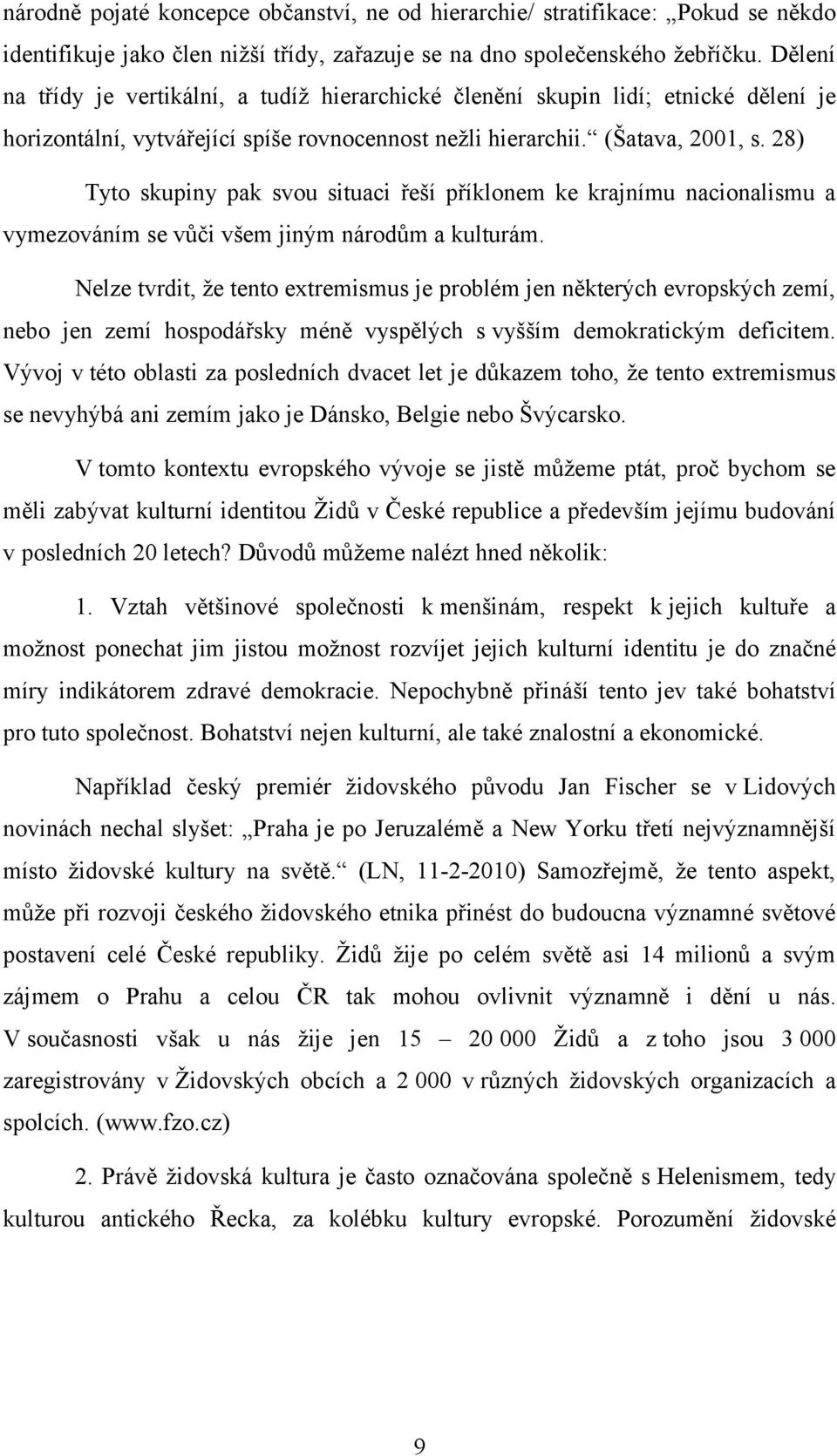 národně pojaté koncepce občanství, ne od hierarchie/ stratifikace: „Pokud se někdo identifikuje jako člen nižší třídy, zařazuje se na dno společenského žebříčku. Dělení na třídy je vertikální, a tudíž hierarchické členění skupin lidí; etnické dělení je horizontální, vytvářející spíše rovnocennost nežli hierarchii.“ (Šatava, 2001, s. 28)

Tyto skupiny pak svou situaci řeší příklonem ke krajnímu nacionalismu a vymezováním se vůči všem jiným národům a kulturám.

Nelze tvrdit, že tento extremismus je problém jen některých evropských zemí, nebo jen zemí hospodářsky méně vyspělých s vyšším demokratickým deficitem. Vývoj v této oblasti za posledních dvacet let je důkazem toho, že tento extremismus se nevyhýbá ani zemím jako je Dánsko, Belgie nebo Švýcarsko.

V tomto kontextu evropského vývoje se jistě můžeme ptát, proč bychom se měli zabývat kulturní identitou Židů v České republice a především jejímu budování v posledních 20 letech? Důvodů můžeme nalézt hned několik:

1. Vztah většinové společnosti k menšinám, respekt k jejich kultuře a možnost ponechat jim jistou možnost rozvíjet jejich kulturní identitu je do značné míry indikátorem zdravé demokracie. Nepochybně přináší tento jev také bohatství pro tuto společnost. Bohatství nejen kulturní, ale také znalostní a ekonomické.

Například český premiér židovského původu Jan Fischer se v Lidových novinách nechal slyšet: „Praha je po Jeruzalémě a New Yorku třetí nejvýznamnější místo židovské kultury na světě.“ (LN, 11-2-2010) Samozřejmě, že tento aspekt, může při rozvoji českého židovského etnika přinést do budoucna významné světové postavení celé České republiky. Židů žije po celém světě asi 14 milionů a svým zájmem o Prahu a celou ČR tak mohou ovlivnit významně i dění u nás. V současnosti však u nás žije jen 15 – 20 000 Židů a z toho jsou 3 000 zaregistrovány v Židovských obcích a 2 000 v různých židovských organizacích a spolcích. (www.fzo.cz)

2. Právě židovská kultura je často označována společně s Helenismem, tedy kulturou antického Řecka, za kolébku kultury evropské. Porozumění židovské

9